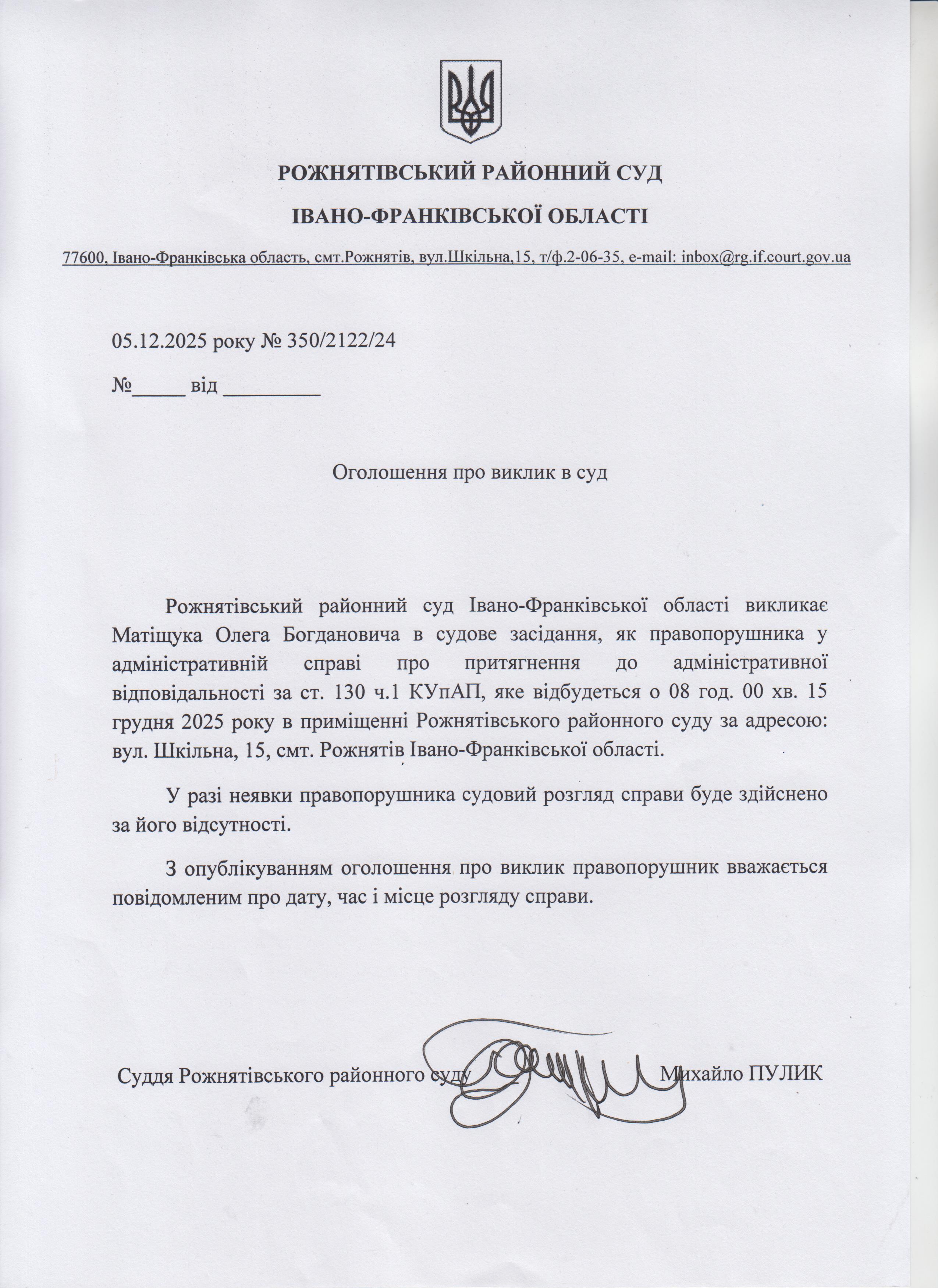 РОЖНЯТІВСЬКИЙ РАЙОННИЙ СУД

ІВАНО-ФРАНКІВСЬКОЇ ОБЛАСТІ

77600, Івано-Франківська область, смт.Рожнятів, вул.Шкільна,15, т/ф.2-06-35, e-mail: inbox@rg.if.court.gov.ua

05.12.2025 року № 350/2122/24

№_____ від _________

Оголошення про виклик в суд

Рожнятівський районний суд Івано-Франківської області викликає Матіщука Олега Богдановича в судове засідання, як правопорушника у адміністративній справі про притягнення до адміністративної відповідальності за ст. 130 ч.1 КУпАП, яке відбудеться о 08 год. 00 хв. 15 грудня 2025 року в приміщенні Рожнятівського районного суду за адресою: вул. Шкільна, 15, смт. Рожнятів Івано-Франківської області.

У разі неявки правопорушника судовий розгляд справи буде здійснено за його відсутності.

З опублікуванням оголошення про виклик правопорушник вважається повідомленим про дату, час і місце розгляду справи.

Суддя Рожнятівського районного суду Михайло ПУЛИК